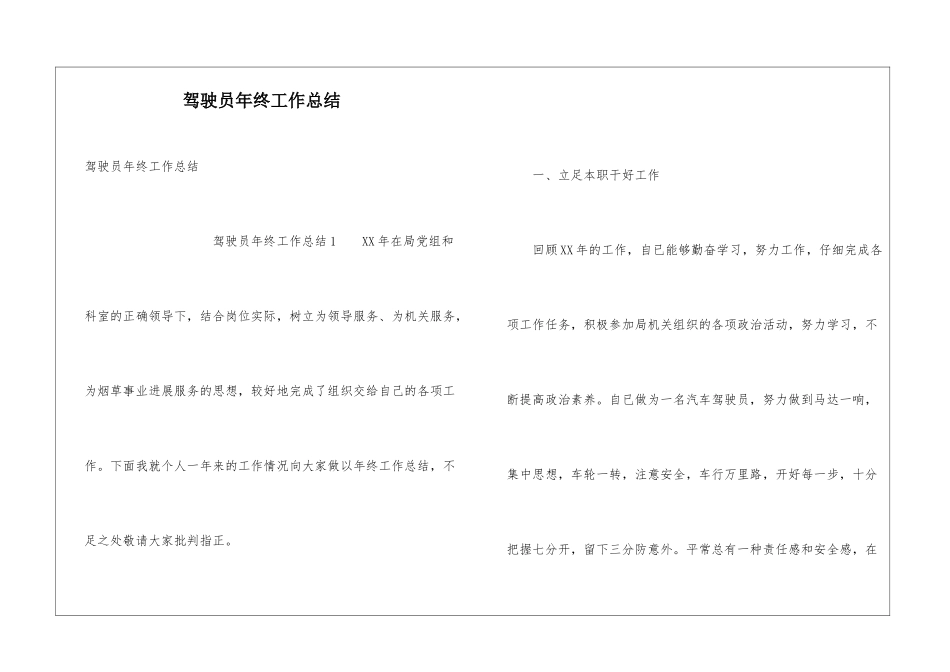 驾驶员年终工作总结

驾驶员年终工作总结

驾驶员年终工作总结1　　XX年在局党组和科室的正确领导下，结合岗位实际，树立为领导服务、为机关服务，为烟草事业进展服务的思想，较好地完成了组织交给自己的各项工作。下面我就个人一年来的工作情况向大家做以年终工作总结，不足之处敬请大家批判指正。

一、立足本职干好工作

回顾XX年的工作，自已能够勤奋学习，努力工作，仔细完成各项工作任务，积极参加局机关组织的各项政治活动，努力学习，不断提高政治素养。自已做为一名汽车驾驶员，努力做到马达一响，集中思想，车轮一转，注意安全，车行万里路，开好每一步，十分把握七分开，留下三分防意外。平常总有一种责任感和安全感，在